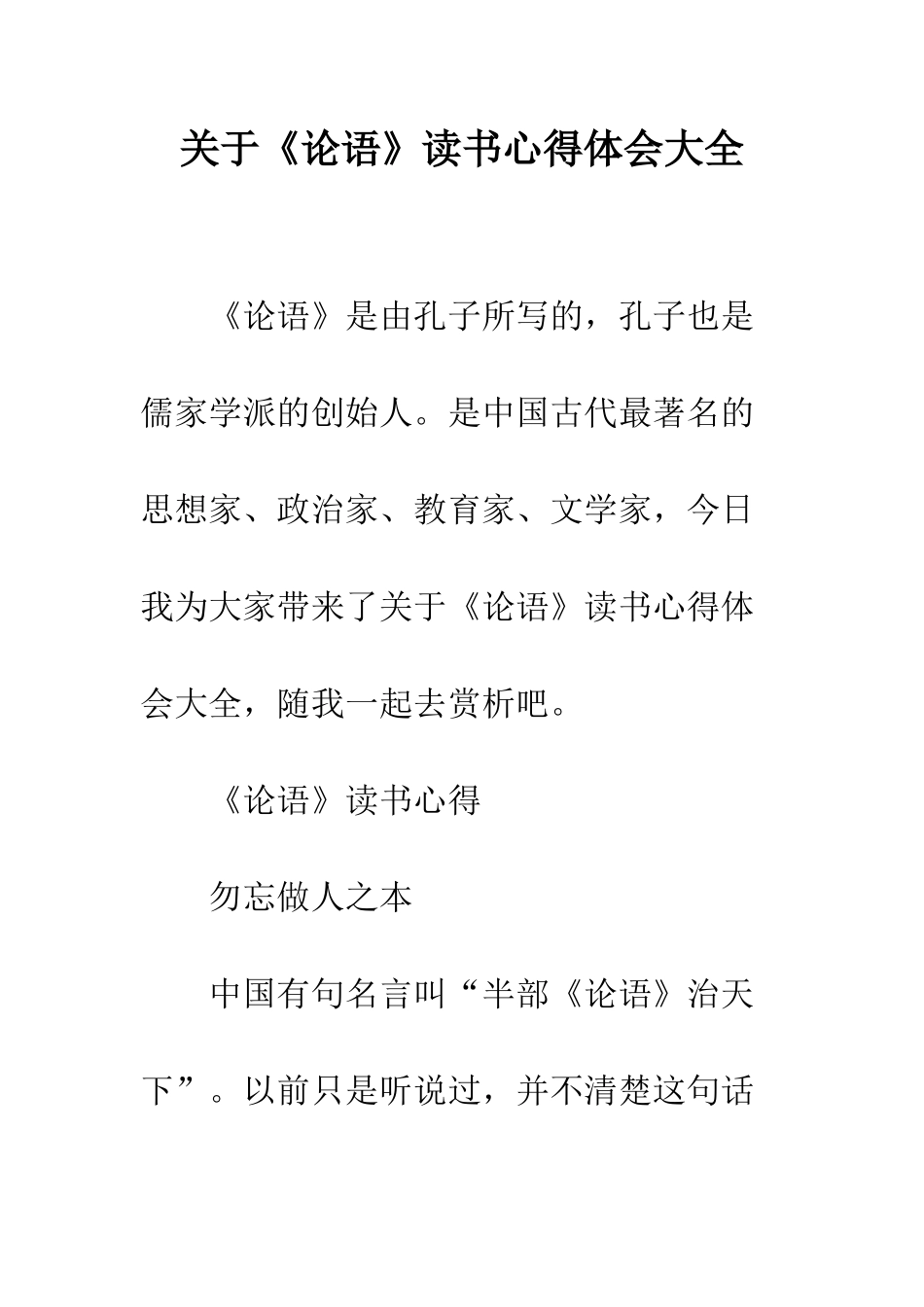 关于《论语》读书心得体会大全

《论语》是由孔子所写的，孔子也是儒家学派的创始人。是中国古代最著名的思想家、政治家、教育家、文学家，今日我为大家带来了关于《论语》读书心得体会大全，随我一起去赏析吧。

《论语》读书心得

勿忘做人之本

中国有句名言叫“半部《论语》治天下”。以前只是听说过，并不清楚这句话